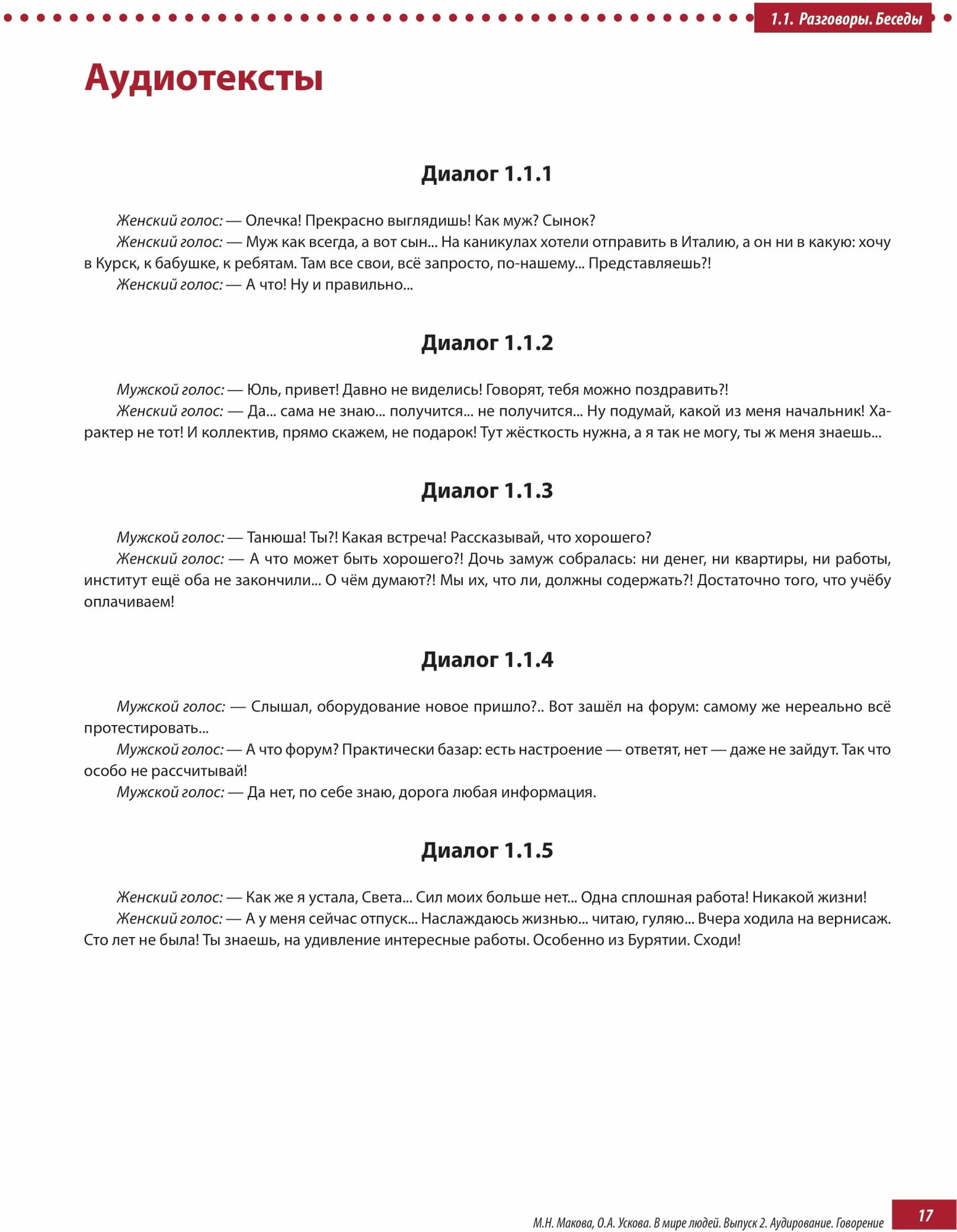 1.1. Разговоры. Беседы

Аудиотексты

Диалог 1.1.1

Женский голос: — Олечка! Прекрасно выглядишь! Как муж? Сынок?
Женский голос: — Муж как всегда, а вот сын... На каникулах хотели отправить в Италию, а он ни в какую: хочу в Курск, к бабушке, к ребятам. Там все свои, всё запросто, по-нашему... Представляешь?!
Женский голос: — А что! Ну и правильно...

Диалог 1.1.2

Мужской голос: — Юль, привет! Давно не виделись! Говорят, тебя можно поздравить?!
Женский голос: — Да... сама не знаю... получится... не получится... Ну подумай, какой из меня начальник! Характер не тот! И коллектив, прямо скажем, не подарок! Тут жёсткость нужна, а я так не могу, ты ж меня знаешь...

Диалог 1.1.3

Мужской голос: — Танюша! Ты?! Какая встреча! Рассказывай, что хорошего?
Женский голос: — А что может быть хорошего?! Дочь замуж собралась: ни денег, ни квартиры, ни работы, институт ещё оба не закончили... О чём думают?! Мы их, что ли, должны содержать?! Достаточно того, что учёбу оплачиваем!

Диалог 1.1.4

Мужской голос: — Слышал, оборудование новое пришло?.. Вот зашёл на форум: самому же нереально всё протестировать...
Мужской голос: — А что форум? Практически базар: есть настроение — ответят, нет — даже не зайдут. Так что особо не рассчитывай!
Мужской голос: — Да нет, по себе знаю, дорога любая информация.

Диалог 1.1.5

Женский голос: — Как же я устала, Света... Сил моих больше нет... Одна сплошная работа! Никакой жизни!
Женский голос: — А у меня сейчас отпуск... Наслаждаюсь жизнью... читаю, гуляю... Вчера ходила на вернисаж. Сто лет не была! Ты знаешь, на удивление интересные работы. Особенно из Бурятии. Сходи!

М.Н. Макова, О.А. Ускова. В мире людей. Выпуск 2. Аудирование. Говорение 17